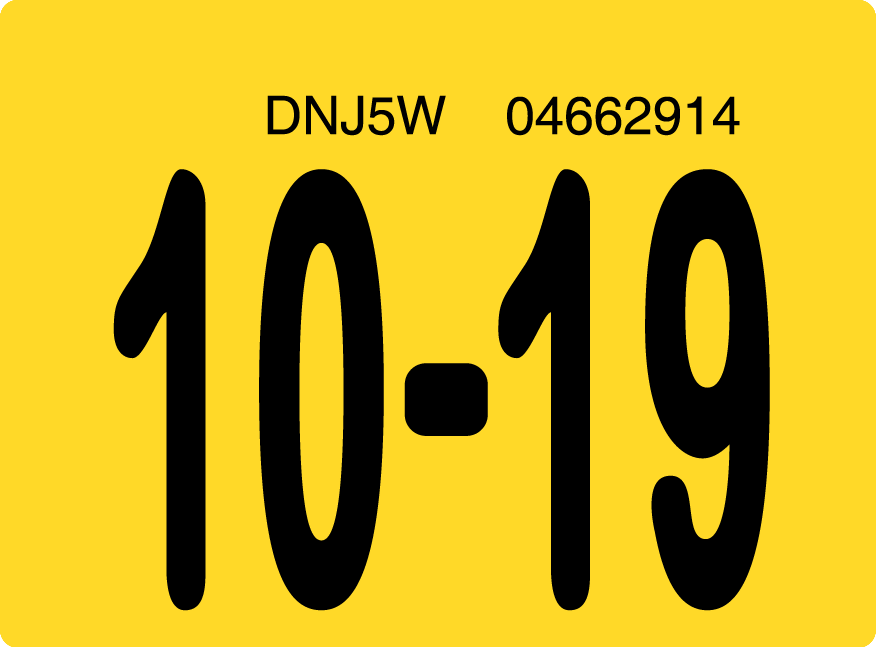 DNJ5W 04662914

10-19